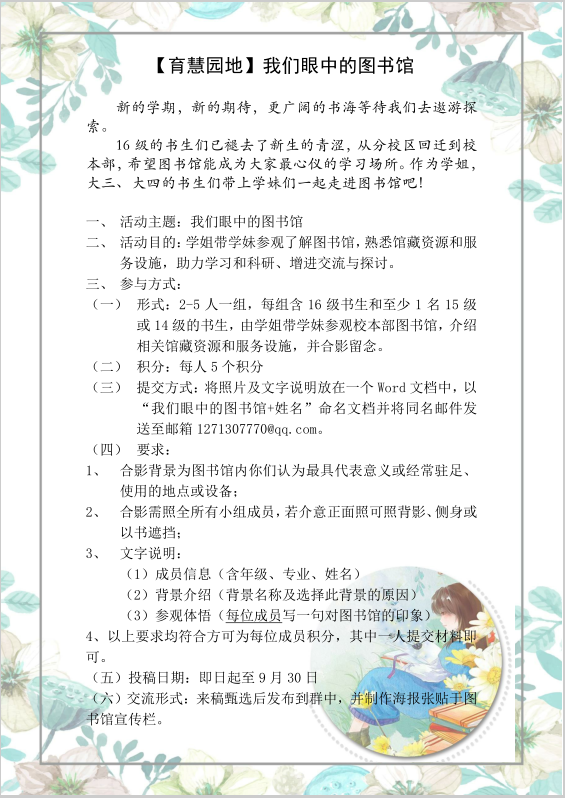 【育慧园地】我们眼中的图书馆

新的学期，新的期待，更广阔的书海等待我们去遨游探索。

16 级的书生们已褪去了新生的青涩，从分校区回迁到校本部，希望图书馆能成为大家最心仪的学习场所。作为学姐，大三、大四的书生们带上学妹们一起走进图书馆吧！

一、 活动主题：我们眼中的图书馆
二、 活动目的：学姐带学妹参观了解图书馆，熟悉馆藏资源和服务设施，助力学习和科研、增进交流与探讨。
三、 参与方式：
（一） 形式：2-5 人一组，每组含 16 级书生和至少 1 名 15 级或 14 级的书生，由学姐带学妹参观校本部图书馆，介绍相关馆藏资源和服务设施，并合影留念。
（二） 积分：每人 5 个积分
（三） 提交方式：将照片及文字说明放在一个 Word 文档中，以“我们眼中的图书馆+姓名”命名文档并将同名邮件发送至邮箱 1271307770@qq.com。
（四） 要求：
1、 合影背景为图书馆内你们认为最具代表意义或经常驻足、使用的地点或设备；
2、 合影需照全所有小组成员，若介意正面照可照背影、侧身或以书遮挡；
3、 文字说明：
（1）成员信息（含年级、专业、姓名）
（2）背景介绍（背景名称及选择此背景的原因）
（3）参观体悟（每位成员写一句对图书馆的印象）
4、以上要求均符合方可为每位成员积分，其中一人提交材料即可。
（五）投稿日期：即日起至 9 月 30 日
（六）交流形式：来稿甄选后发布到群中，并制作海报张贴于图书馆宣传栏。